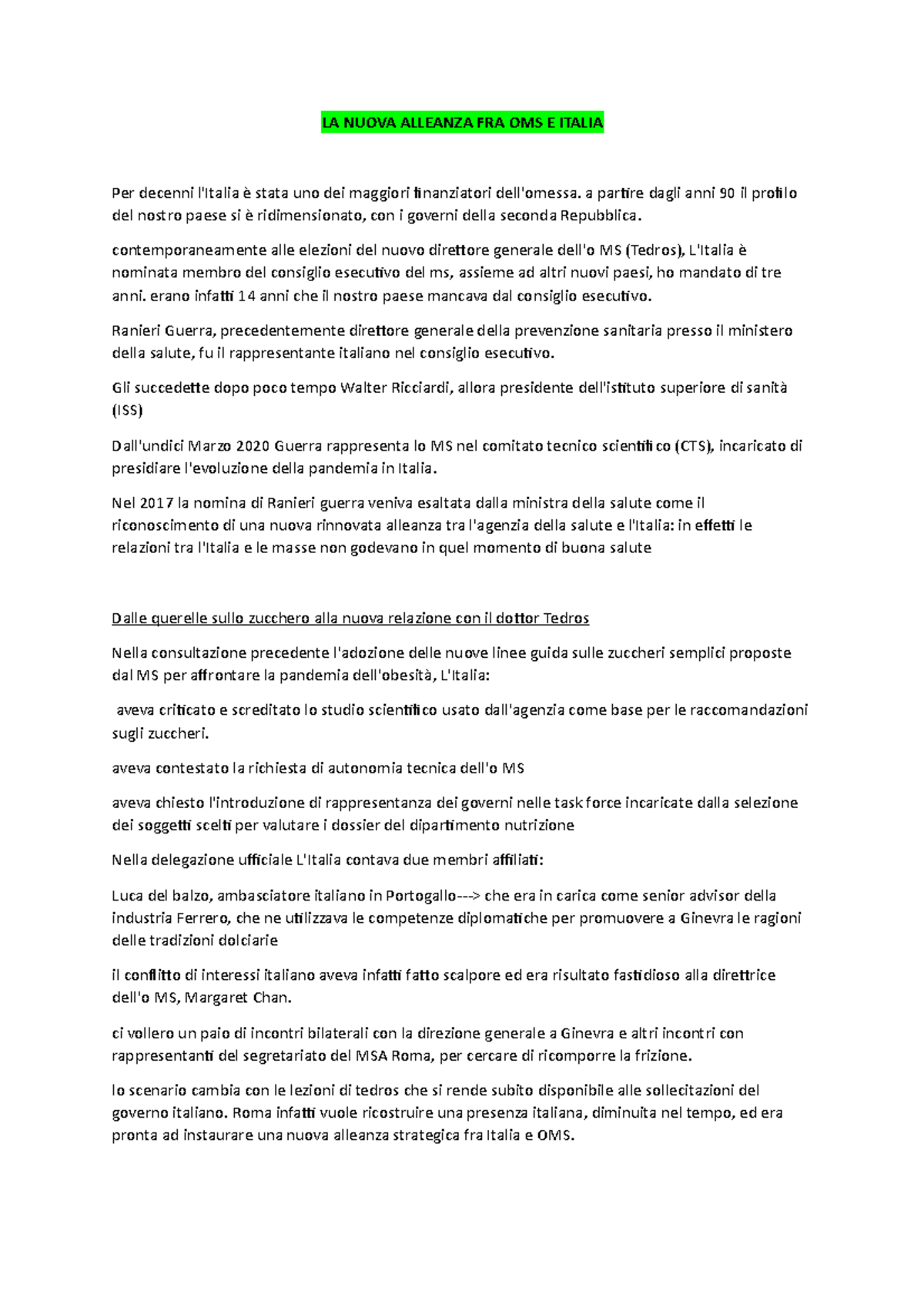 LA NUOVA ALLEANZA FRA OMS E ITALIA

Per decenni l'Italia è stata uno dei maggiori finanziatori dell'omessa. a partire dagli anni 90 il profilo del nostro paese si è ridimensionato, con i governi della seconda Repubblica.

contemporaneamente alle elezioni del nuovo direttore generale dell'o MS (Tedros), L'Italia è nominata membro del consiglio esecutivo del ms, assieme ad altri nuovi paesi, ho mandato di tre anni. erano infatti 14 anni che il nostro paese mancava dal consiglio esecutivo.

Ranieri Guerra, precedentemente direttore generale della prevenzione sanitaria presso il ministero della salute, fu il rappresentante italiano nel consiglio esecutivo.

Gli succedette dopo poco tempo Walter Ricciardi, allora presidente dell'istituto superiore di sanità (ISS)

Dall'undici Marzo 2020 Guerra rappresenta lo MS nel comitato tecnico scientifico (CTS), incaricato di presidiare l'evoluzione della pandemia in Italia.

Nel 2017 la nomina di Ranieri guerra veniva esaltata dalla ministra della salute come il riconoscimento di una nuova rinnovata alleanza tra l'agenzia della salute e l'Italia: in effetti le relazioni tra l'Italia e le masse non godevano in quel momento di buona salute

Dalle querelle sullo zucchero alla nuova relazione con il dottor Tedros

Nella consultazione precedente l'adozione delle nuove linee guida sulle zuccheri semplici proposte dal MS per affrontare la pandemia dell'obesità, L'Italia:

aveva criticato e screditato lo studio scientifico usato dall'agenzia come base per le raccomandazioni sugli zuccheri.

aveva contestato la richiesta di autonomia tecnica dell'o MS

aveva chiesto l'introduzione di rappresentanza dei governi nelle task force incaricate dalla selezione dei soggetti scelti per valutare i dossier del dipartimento nutrizione

Nella delegazione ufficiale L'Italia contava due membri affiliati:

Luca del balzo, ambasciatore italiano in Portogallo---> che era in carica come senior advisor della industria Ferrero, che ne utilizzava le competenze diplomatiche per promuovere a Ginevra le ragioni delle tradizioni dolciarie

il conflitto di interessi italiano aveva infatti fatto scalpore ed era risultato fastidioso alla direttrice dell'o MS, Margaret Chan.

ci vollero un paio di incontri bilaterali con la direzione generale a Ginevra e altri incontri con rappresentanti del segretariato del MSA Roma, per cercare di ricomporre la frizione.

lo scenario cambia con le lezioni di tedros che si rende subito disponibile alle sollecitazioni del governo italiano. Roma infatti vuole ricostruire una presenza italiana, diminuita nel tempo, ed era pronta ad instaurare una nuova alleanza strategica fra Italia e OMS.